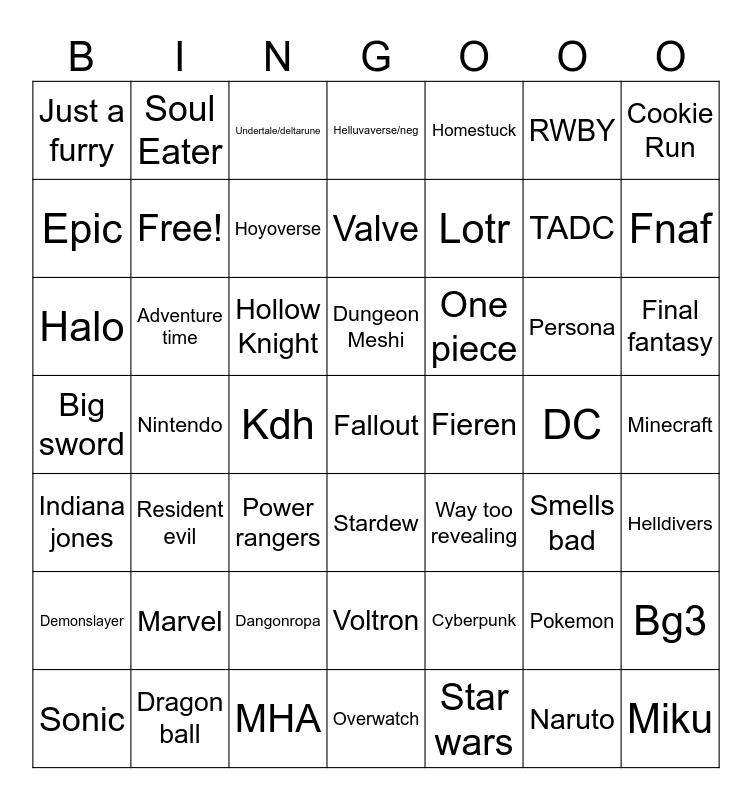 | B | I | N | G | O | O | O |
|---|---|---|---|---|---|---|
| Just a furry | Soul Eater | Undertale/deltarune | Helluvaverse/neg | Homestuck | RWBY | Cookie Run |
| Epic | Free! | Hoyoverse | Valve | Lotr | TADC | Fnaf |
| Halo | Adventure time | Hollow Knight | Dungeon Meshi | One piece | Persona | Final fantasy |
| Big sword | Nintendo | Kdh | Fallout | Fieren | DC | Minecraft |
| Indiana jones | Resident evil | Power rangers | Stardew | Way too revealing | Smells bad | Helldivers |
| Demonslayer | Marvel | Dangonropa | Voltron | Cyberpunk | Pokemon | Bg3 |
| Sonic | Dragon ball | MHA | Overwatch | Star wars | Naruto | Miku |